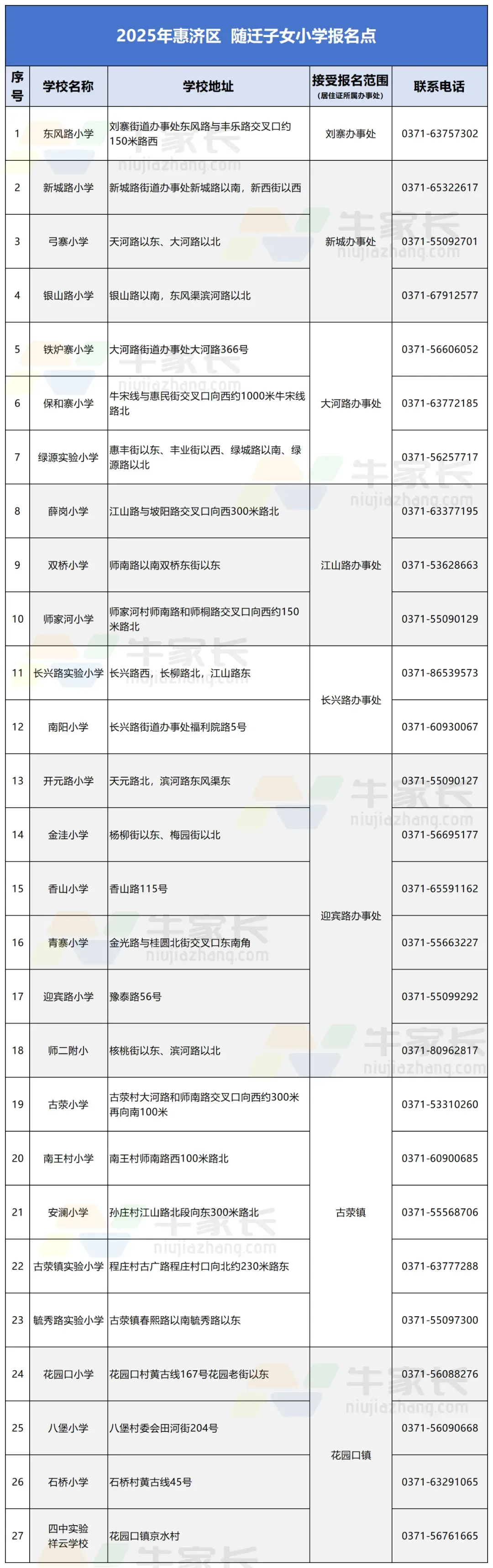 2025年惠济区 随迁子女小学报名点

| 序号 | 学校名称 | 学校地址 | 接受报名范围（居住证所属办事处） | 联系电话 |
|---|---|---|---|---|
| 1 | 东风路小学 | 刘寨街道办事处东风路与丰乐路交叉口约150米路西 | 刘寨办事处 | 0371-63757302 |
| 2 | 新城路小学 | 新城路街道办事处新城路以南，新西街以西 | 新城办事处 | 0371-65322617 |
| 3 | 弓寨小学 | 天河路以东、大河路以北 | 新城办事处 | 0371-55092701 |
| 4 | 银山路小学 | 银山路以南，东风渠滨河路以北 | 新城办事处 | 0371-67912577 |
| 5 | 铁炉寨小学 | 大河路街道办事处大河路366号 | 大河路办事处 | 0371-56606052 |
| 6 | 保和寨小学 | 牛宋线与惠民街交叉口向西约1000米牛宋线路北 | 大河路办事处 | 0371-63772185 |
| 7 | 绿源实验小学 | 惠丰街以东、丰业街以西、绿城路以南、绿源路以北 | 大河路办事处 | 0371-56257717 |
| 8 | 薛岗小学 | 江山路与坡阳路交叉口向西300米路北 | 江山路办事处 | 0371-63377195 |
| 9 | 双桥小学 | 师南路以南双桥东街以东 | 江山路办事处 | 0371-53628663 |
| 10 | 师家河小学 | 师家河村师南路和师桐路交叉口向西约150米路北 | 江山路办事处 | 0371-55090129 |
| 11 | 长兴路实验小学 | 长兴路西，长柳路北，江山路东 | 长兴路办事处 | 0371-86539573 |
| 12 | 南阳小学 | 长兴路街道办事处福利院路5号 | 长兴路办事处 | 0371-60930067 |
| 13 | 开元路小学 | 天元路北，滨河路东风渠东 | 迎宾路办事处 | 0371-55090127 |
| 14 | 金洼小学 | 杨柳街以东、梅园街以北 | 迎宾路办事处 | 0371-56695177 |
| 15 | 香山小学 | 香山路115号 | 迎宾路办事处 | 0371-65591162 |
| 16 | 青寨小学 | 金光路与桂圆北街交叉口东南角 | 迎宾路办事处 | 0371-55663227 |
| 17 | 迎宾路小学 | 豫泰路56号 | 迎宾路办事处 | 0371-55099292 |
| 18 | 师二附小 | 核桃街以东、滨河路以北 | 迎宾路办事处 | 0371-80962817 |
| 19 | 古荥小学 | 古荥村大河路和师南路交叉口向西约300米再向南100米 | 古荥镇 | 0371-53310260 |
| 20 | 南王村小学 | 南王村师南路西100米路北 | 古荥镇 | 0371-60900685 |
| 21 | 安澜小学 | 孙庄村江山路北段向东300米路北 | 古荥镇 | 0371-55568706 |
| 22 | 古荥镇实验小学 | 程庄村古广路程庄村口向北约230米路东 | 古荥镇 | 0371-63777288 |
| 23 | 毓秀路实验小学 | 古荥镇春熙路以南毓秀路以东 | 古荥镇 | 0371-55097300 |
| 24 | 花园口小学 | 花园口村黄古线167号花园老街以东 | 花园口镇 | 0371-56088276 |
| 25 | 八堡小学 | 八堡村委会田河街204号 | 花园口镇 | 0371-56090668 |
| 26 | 石桥小学 | 石桥村黄古线45号 | 花园口镇 | 0371-63291065 |
| 27 | 四中实验祥云学校 | 花园口镇京水村 | 花园口镇 | 0371-56761665 |

牛家长 niujiazhang.com